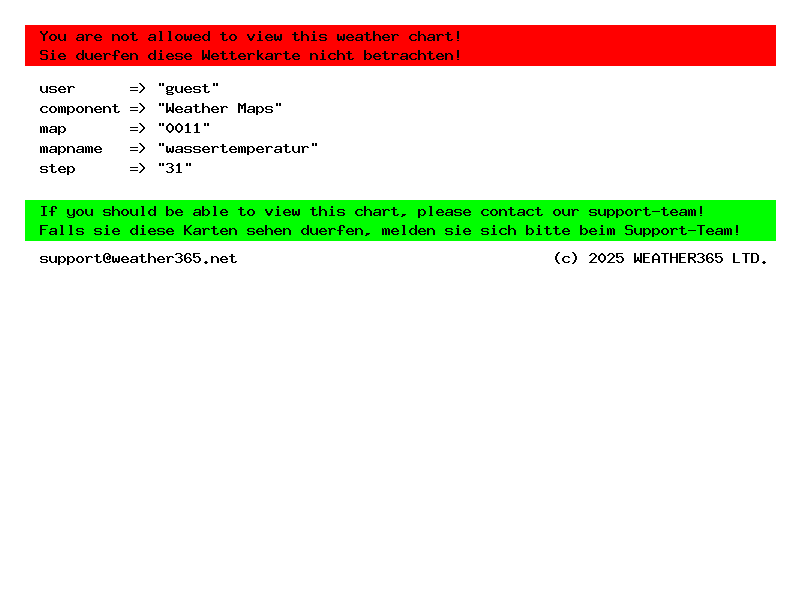 You are not allowed to view this weather chart!
Sie duerfen diese Wetterkarte nicht betrachten!

user => "guest"
component => "Weather Maps"
map => "0011"
mapname => "wassertemperatur"
step => "31"

If you should be able to view this chart, please contact our support-team!
Falls sie diese Karten sehen duerfen, melden sie sich bitte beim Support-Team!

support@weather365.net (c) 2025 WEATHER365 LTD.